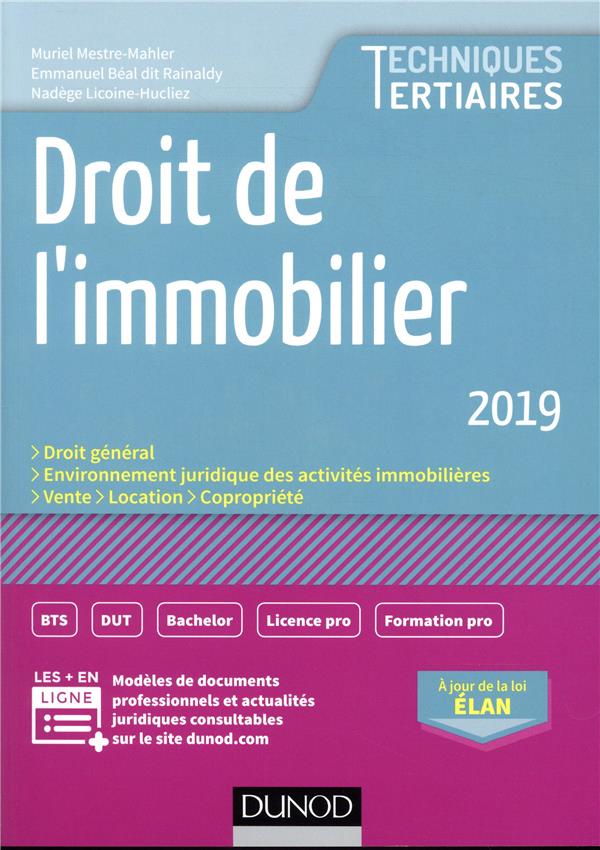 Muriel Mestre-Mahler
Emmanuel Béal dit Rainaldy
Nadège Licoine-Hucliez

TECHNIQUES
TERTIAIRES

Droit de l'immobilier

2019

> Droit général
> Environnement juridique des activités immobilières
> Vente > Location > Copropriété

BTS DUT Bachelor Licence pro Formation pro

LES + EN LIGNE

Modèles de documents professionnels et actualités juridiques consultables sur le site dunod.com

À jour de la loi
ÉLAN

DUNOD